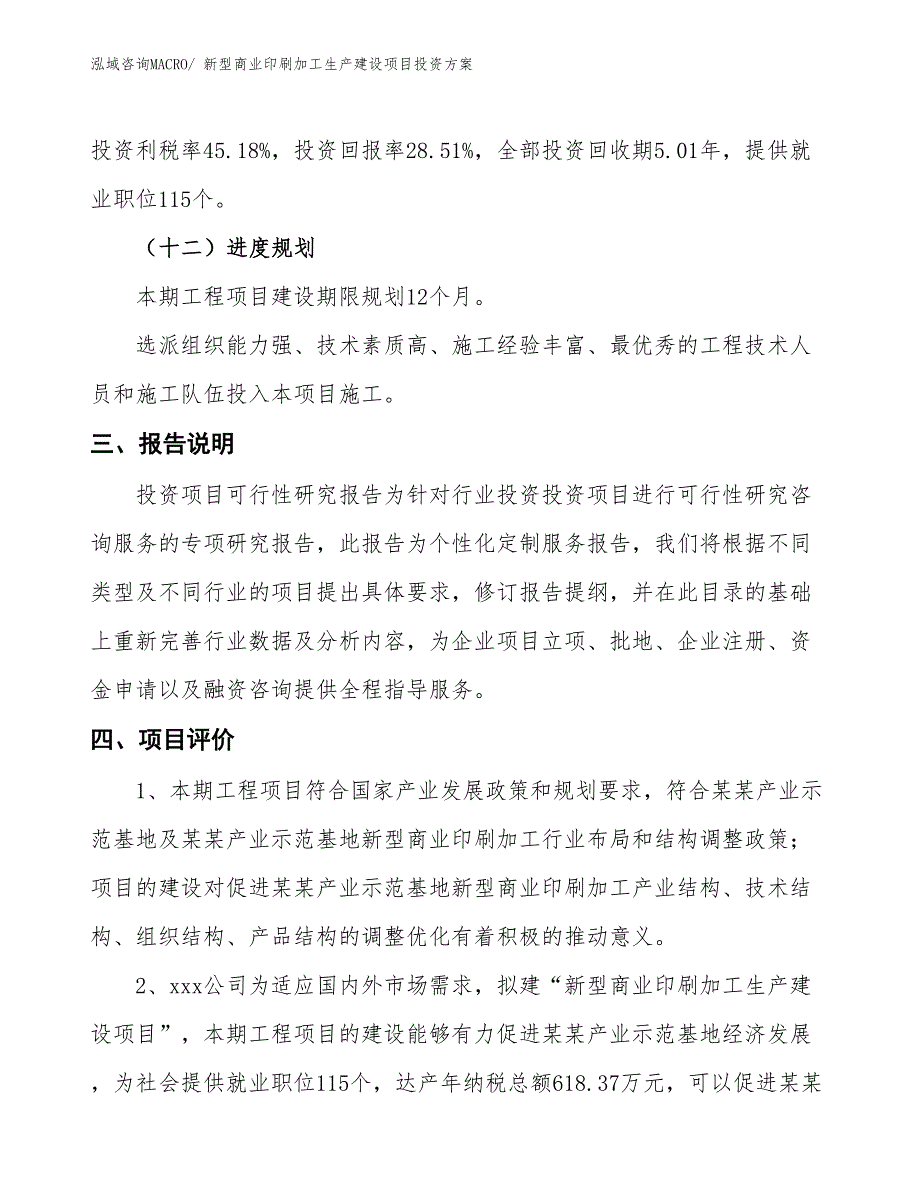 泓域咨询MACRO/ 新型商业印刷加工生产建设项目投资方案

投资利税率45.18%，投资回报率28.51%，全部投资回收期5.01年，提供就业职位115个。

（十二）进度规划

本期工程项目建设期限规划12个月。

选派组织能力强、技术素质高、施工经验丰富、最优秀的工程技术人员和施工队伍投入本项目施工。

三、报告说明

投资项目可行性研究报告为针对行业投资投资项目进行可行性研究咨询服务的专项研究报告，此报告为个性化定制服务报告，我们将根据不同类型及不同行业的项目提出具体要求，修订报告提纲，并在此目录的基础上重新完善行业数据及分析内容，为企业项目立项、批地、企业注册、资金申请以及融资咨询提供全程指导服务。

四、项目评价

1、本期工程项目符合国家产业发展政策和规划要求，符合某某产业示范基地及某某产业示范基地新型商业印刷加工行业布局和结构调整政策；项目的建设对促进某某产业示范基地新型商业印刷加工产业结构、技术结构、组织结构、产品结构的调整优化有着积极的推动意义。

2、xxx公司为适应国内外市场需求，拟建“新型商业印刷加工生产建设项目”，本期工程项目的建设能够有力促进某某产业示范基地经济发展，为社会提供就业职位115个，达产年纳税总额618.37万元，可以促进某某